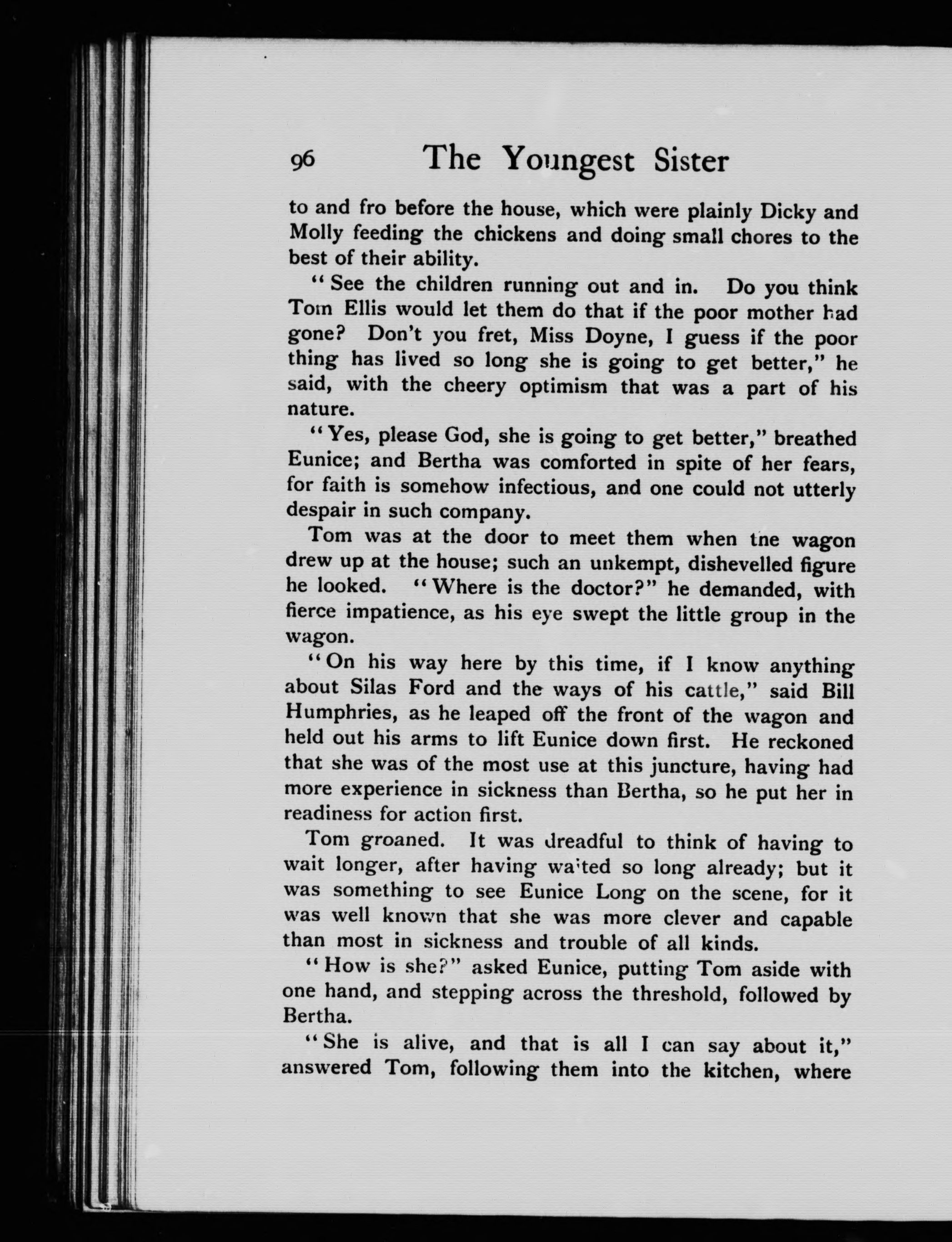 96 The Youngest Sister

to and fro before the house, which were plainly Dicky and Molly feeding the chickens and doing small chores to the best of their ability.

"See the children running out and in. Do you think Tom Ellis would let them do that if the poor mother had gone? Don't you fret, Miss Doyne, I guess if the poor thing has lived so long she is going to get better," he said, with the cheery optimism that was a part of his nature.

"Yes, please God, she is going to get better," breathed Eunice; and Bertha was comforted in spite of her fears, for faith is somehow infectious, and one could not utterly despair in such company.

Tom was at the door to meet them when the wagon drew up at the house; such an unkempt, dishevelled figure he looked. "Where is the doctor?" he demanded, with fierce impatience, as his eye swept the little group in the wagon.

"On his way here by this time, if I know anything about Silas Ford and the ways of his cattle," said Bill Humphries, as he leaped off the front of the wagon and held out his arms to lift Eunice down first. He reckoned that she was of the most use at this juncture, having had more experience in sickness than Bertha, so he put her in readiness for action first.

Tom groaned. It was dreadful to think of having to wait longer, after having waited so long already; but it was something to see Eunice Long on the scene, for it was well known that she was more clever and capable than most in sickness and trouble of all kinds.

"How is she?" asked Eunice, putting Tom aside with one hand, and stepping across the threshold, followed by Bertha.

"She is alive, and that is all I can say about it," answered Tom, following them into the kitchen, where